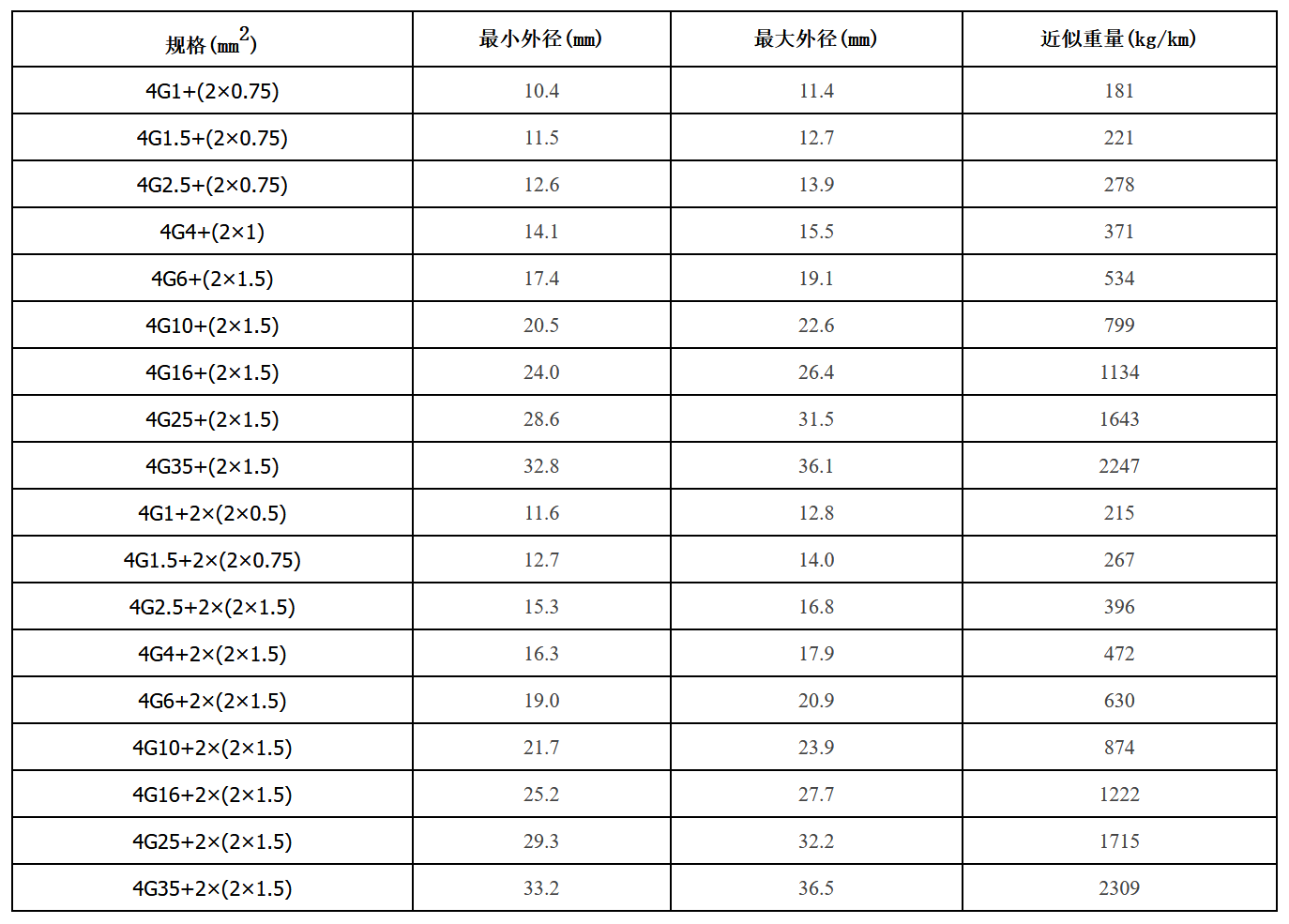 | 规格($mm^2$) | 最小外径(mm) | 最大外径(mm) | 近似重量(kg/km) |
|---|---|---|---|
| 4G1+(2×0.75) | 10.4 | 11.4 | 181 |
| 4G1.5+(2×0.75) | 11.5 | 12.7 | 221 |
| 4G2.5+(2×0.75) | 12.6 | 13.9 | 278 |
| 4G4+(2×1) | 14.1 | 15.5 | 371 |
| 4G6+(2×1.5) | 17.4 | 19.1 | 534 |
| 4G10+(2×1.5) | 20.5 | 22.6 | 799 |
| 4G16+(2×1.5) | 24.0 | 26.4 | 1134 |
| 4G25+(2×1.5) | 28.6 | 31.5 | 1643 |
| 4G35+(2×1.5) | 32.8 | 36.1 | 2247 |
| 4G1+2×(2×0.5) | 11.6 | 12.8 | 215 |
| 4G1.5+2×(2×0.75) | 12.7 | 14.0 | 267 |
| 4G2.5+2×(2×1.5) | 15.3 | 16.8 | 396 |
| 4G4+2×(2×1.5) | 16.3 | 17.9 | 472 |
| 4G6+2×(2×1.5) | 19.0 | 20.9 | 630 |
| 4G10+2×(2×1.5) | 21.7 | 23.9 | 874 |
| 4G16+2×(2×1.5) | 25.2 | 27.7 | 1222 |
| 4G25+2×(2×1.5) | 29.3 | 32.2 | 1715 |
| 4G35+2×(2×1.5) | 33.2 | 36.5 | 2309 |